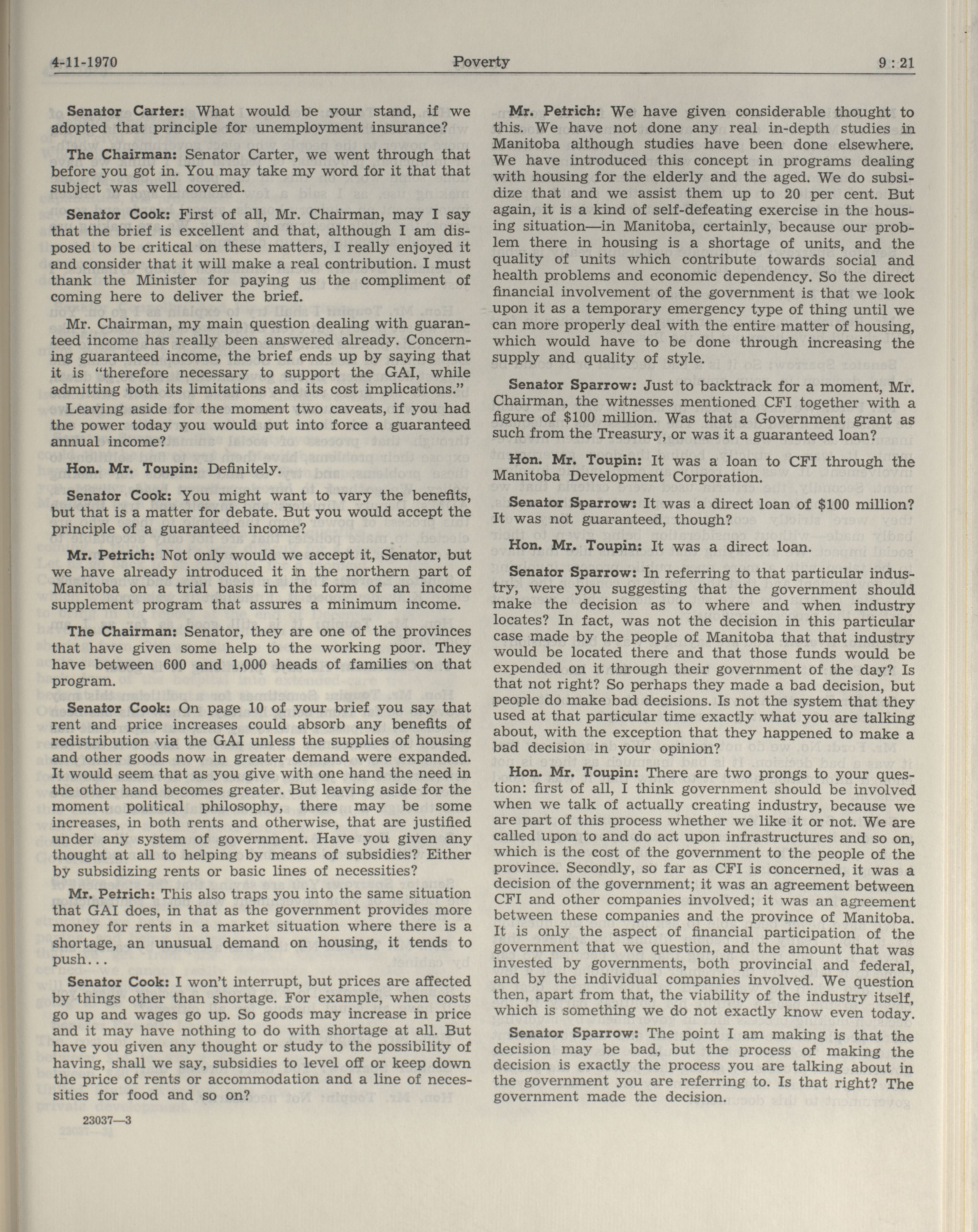 4-11-1970 Poverty 9 : 21

Senator Carter: What would be your stand, if we adopted that principle for unemployment insurance?

The Chairman: Senator Carter, we went through that before you got in. You may take my word for it that that subject was well covered.

Senator Cook: First of all, Mr. Chairman, may I say that the brief is excellent and that, although I am disposed to be critical on these matters, I really enjoyed it and consider that it will make a real contribution. I must thank the Minister for paying us the compliment of coming here to deliver the brief.

Mr. Chairman, my main question dealing with guaranteed income has really been answered already. Concerning guaranteed income, the brief ends up by saying that it is "therefore necessary to support the GAI, while admitting both its limitations and its cost implications."

Leaving aside for the moment two caveats, if you had the power today you would put into force a guaranteed annual income?

Hon. Mr. Toupin: Definitely.

Senator Cook: You might want to vary the benefits, but that is a matter for debate. But you would accept the principle of a guaranteed income?

Mr. Petrich: Not only would we accept it, Senator, but we have already introduced it in the northern part of Manitoba on a trial basis in the form of an income supplement program that assures a minimum income.

The Chairman: Senator, they are one of the provinces that have given some help to the working poor. They have between 600 and 1,000 heads of families on that program.

Senator Cook: On page 10 of your brief you say that rent and price increases could absorb any benefits of redistribution via the GAI unless the supplies of housing and other goods now in greater demand were expanded. It would seem that as you give with one hand the need in the other hand becomes greater. But leaving aside for the moment political philosophy, there may be some increases, in both rents and otherwise, that are justified under any system of government. Have you given any thought at all to helping by means of subsidies? Either by subsidizing rents or basic lines of necessities?

Mr. Petrich: This also traps you into the same situation that GAI does, in that as the government provides more money for rents in a market situation where there is a shortage, an unusual demand on housing, it tends to push...

Senator Cook: I won't interrupt, but prices are affected by things other than shortage. For example, when costs go up and wages go up. So goods may increase in price and it may have nothing to do with shortage at all. But have you given any thought or study to the possibility of having, shall we say, subsidies to level off or keep down the price of rents or accommodation and a line of necessities for food and so on?

23037—3

Mr. Petrich: We have given considerable thought to this. We have not done any real in-depth studies in Manitoba although studies have been done elsewhere. We have introduced this concept in programs dealing with housing for the elderly and the aged. We do subsidize that and we assist them up to 20 per cent. But again, it is a kind of self-defeating exercise in the housing situation—in Manitoba, certainly, because our problem there in housing is a shortage of units, and the quality of units which contribute towards social and health problems and economic dependency. So the direct financial involvement of the government is that we look upon it as a temporary emergency type of thing until we can more properly deal with the entire matter of housing, which would have to be done through increasing the supply and quality of style.

Senator Sparrow: Just to backtrack for a moment, Mr. Chairman, the witnesses mentioned CFI together with a figure of $100 million. Was that a Government grant as such from the Treasury, or was it a guaranteed loan?

Hon. Mr. Toupin: It was a loan to CFI through the Manitoba Development Corporation.

Senator Sparrow: It was a direct loan of $100 million? It was not guaranteed, though?

Hon. Mr. Toupin: It was a direct loan.

Senator Sparrow: In referring to that particular industry, were you suggesting that the government should make the decision as to where and when industry locates? In fact, was not the decision in this particular case made by the people of Manitoba that that industry would be located there and that those funds would be expended on it through their government of the day? Is that not right? So perhaps they made a bad decision, but people do make bad decisions. Is not the system that they used at that particular time exactly what you are talking about, with the exception that they happened to make a bad decision in your opinion?

Hon. Mr. Toupin: There are two prongs to your question: first of all, I think government should be involved when we talk of actually creating industry, because we are part of this process whether we like it or not. We are called upon to and do act upon infrastructures and so on, which is the cost of the government to the people of the province. Secondly, so far as CFI is concerned, it was a decision of the government; it was an agreement between CFI and other companies involved; it was an agreement between these companies and the province of Manitoba. It is only the aspect of financial participation of the government that we question, and the amount that was invested by governments, both provincial and federal, and by the individual companies involved. We question then, apart from that, the viability of the industry itself, which is something we do not exactly know even today.

Senator Sparrow: The point I am making is that the decision may be bad, but the process of making the decision is exactly the process you are talking about in the government you are referring to. Is that right? The government made the decision.